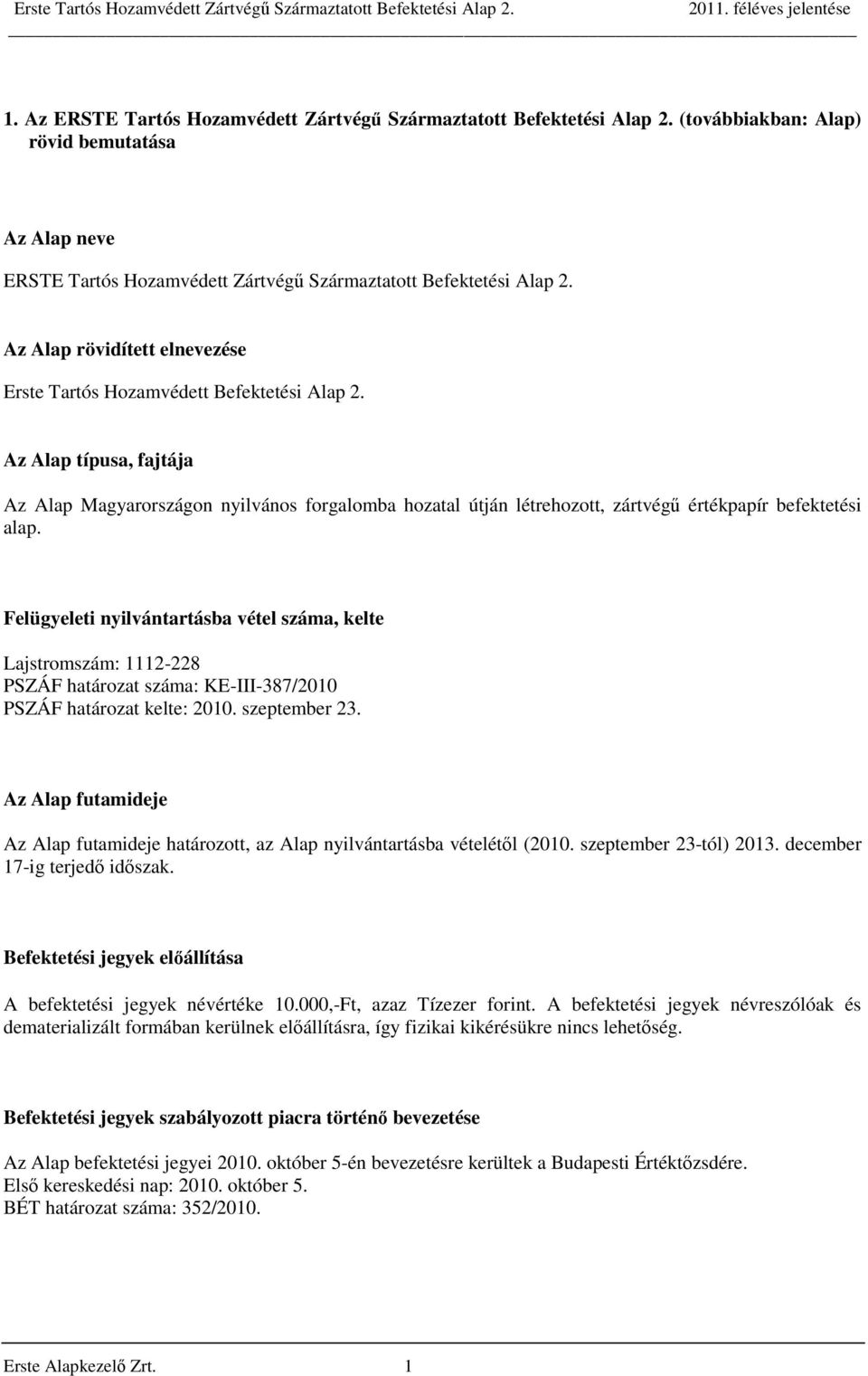 Erste Tartós Hozamvédett Zártvégű Származtatott Befektetési Alap 2. 2011. féléves jelentése

1. Az ERSTE Tartós Hozamvédett Zártvégű Származtatott Befektetési Alap 2. (továbbiakban: Alap) rövid bemutatása

Az Alap neve

ERSTE Tartós Hozamvédett Zártvégű Származtatott Befektetési Alap 2.

Az Alap rövidített elnevezése

Erste Tartós Hozamvédett Befektetési Alap 2.

Az Alap típusa, fajtája

Az Alap Magyarországon nyilvános forgalomba hozatal útján létrehozott, zártvégű értékpapír befektetési alap.

Felügyeleti nyilvántartásba vétel száma, kelte

Lajstromszám: 1112-228
PSZÁF határozat száma: KE-III-387/2010
PSZÁF határozat kelte: 2010. szeptember 23.

Az Alap futamideje

Az Alap futamideje határozott, az Alap nyilvántartásba vételétől (2010. szeptember 23-tól) 2013. december 17-ig terjedő időszak.

Befektetési jegyek előállítása

A befektetési jegyek névértéke 10.000,-Ft, azaz Tízezer forint. A befektetési jegyek névreszólóak és dematerializált formában kerülnek előállításra, így fizikai kikérésükre nincs lehetőség.

Befektetési jegyek szabályozott piacra történő bevezetése

Az Alap befektetési jegyei 2010. október 5-én bevezetésre kerültek a Budapesti Értéktőzsdére.
Első kereskedési nap: 2010. október 5.
BÉT határozat száma: 352/2010.

Erste Alapkezelő Zrt. 1